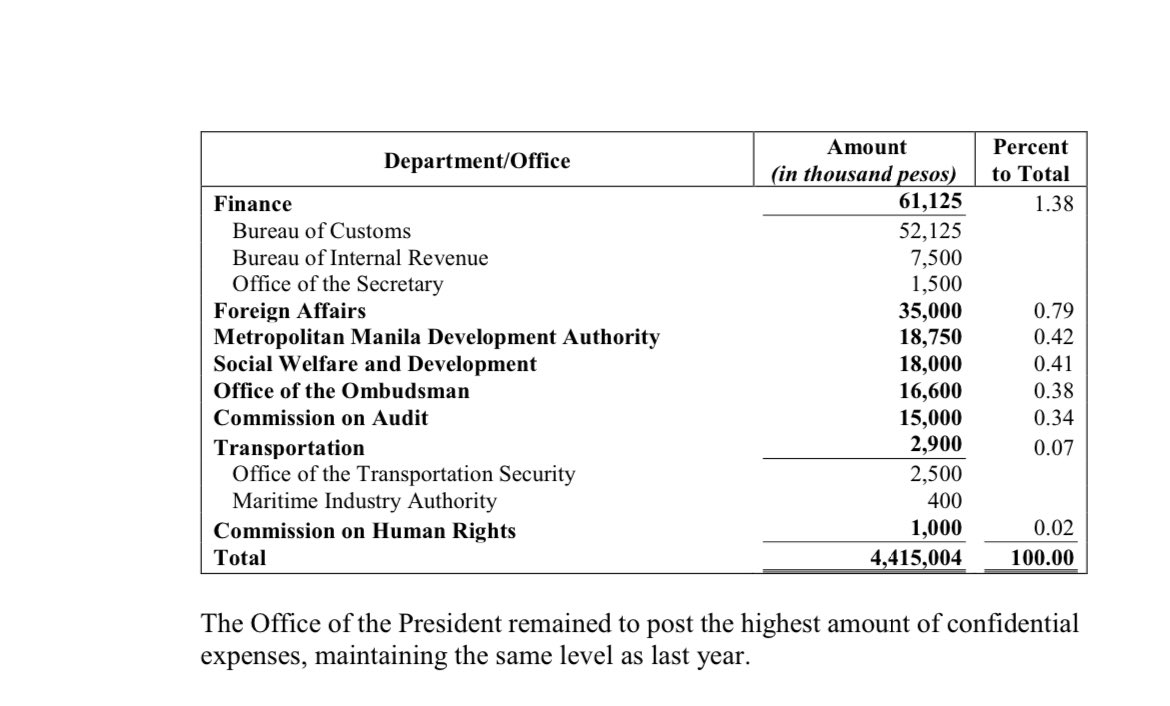 | Department/Office | Amount (in thousand pesos) | Percent to Total |
|---|---|---|
| Finance | 61,125 | 1.38 |
| Bureau of Customs | 52,125 | |
| Bureau of Internal Revenue | 7,500 | |
| Office of the Secretary | 1,500 | |
| Foreign Affairs | 35,000 | 0.79 |
| Metropolitan Manila Development Authority | 18,750 | 0.42 |
| Social Welfare and Development | 18,000 | 0.41 |
| Office of the Ombudsman | 16,600 | 0.38 |
| Commission on Audit | 15,000 | 0.34 |
| Transportation | 2,900 | 0.07 |
| Office of the Transportation Security | 2,500 | |
| Maritime Industry Authority | 400 | |
| Commission on Human Rights | 1,000 | 0.02 |
| Total | 4,415,004 | 100.00 |

The Office of the President remained to post the highest amount of confidential expenses, maintaining the same level as last year.